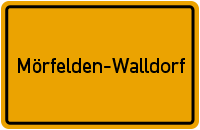 Mörfelden-Walldorf